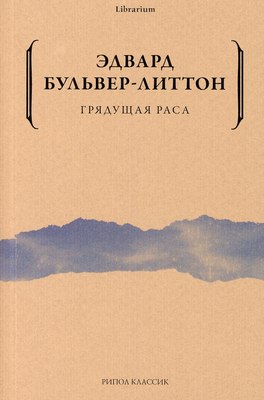 Librarium

ЭДВАРД
БУЛЬВЕР-ЛИТТОН

ГРЯДУЩАЯ РАСА

РИПОЛ КЛАССИК